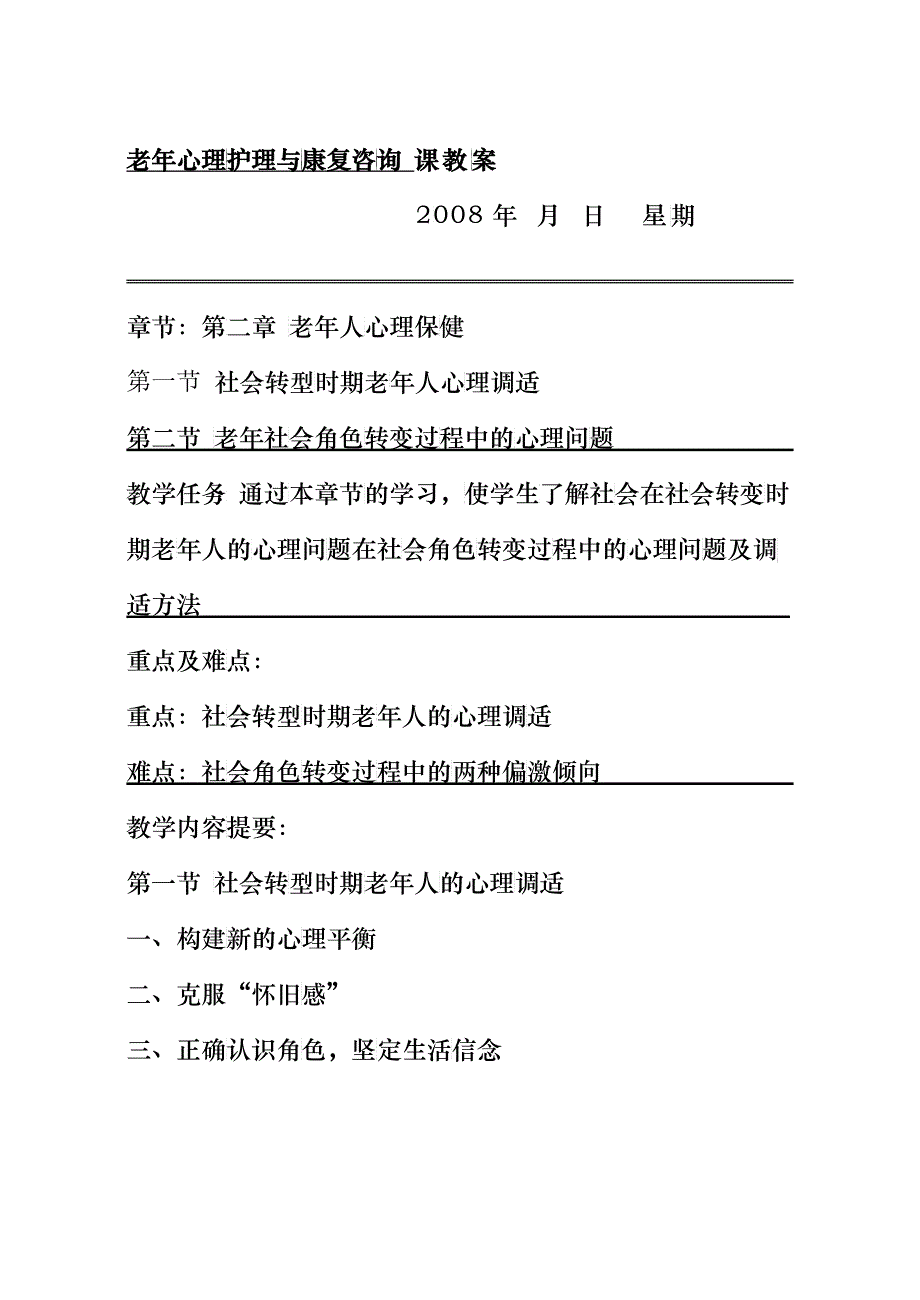 老年心理护理与康复咨询 课教案

2008 年 月 日 星期

章节：第二章 老年人心理保健

第一节 社会转型时期老年人心理调适

第二节 老年社会角色转变过程中的心理问题

教学任务 通过本章节的学习，使学生了解社会在社会转变时期老年人的心理问题在社会角色转变过程中的心理问题及调适方法

重点及难点：

重点：社会转型时期老年人的心理调适

难点：社会角色转变过程中的两种偏激倾向

教学内容提要：

第一节 社会转型时期老年人的心理调适

一、构建新的心理平衡

二、克服“怀旧感”

三、正确认识角色，坚定生活信念